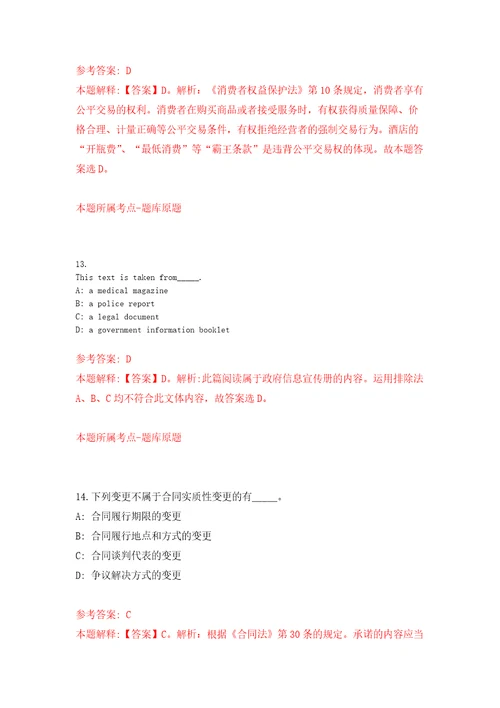 参考答案：D
本题解释：【答案】D。解析：《消费者权益保护法》第10条规定，消费者享有公平交易的权利。消费者在购买商品或者接受服务时，有权获得质量保障、价格合理、计量正确等公平交易条件，有权拒绝经营者的强制交易行为。酒店的“开瓶费”、“最低消费”等“霸王条款”是违背公平交易权的体现。故本题答案选D。

本题所属考点-题库原题

13.
This text is taken from_____.
A: a medical magazine
B: a police report
C: a legal document
D: a government information booklet

参考答案：D
本题解释：【答案】D。解析:此篇阅读属于政府信息宣传册的内容。运用排除法A、B、C均不符合此文体内容，故答案选D。

本题所属考点-题库原题

14.下列变更不属于合同实质性变更的有_____。
A: 合同履行期限的变更
B: 合同履行地点和方式的变更
C: 合同谈判代表的变更
D: 争议解决方式的变更

参考答案：C
本题解释：【答案】C。解析：根据《合同法》第30条的规定。承诺的内容应当